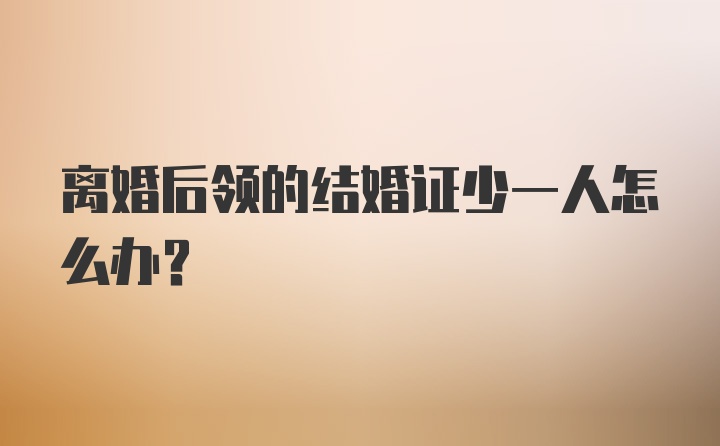 离婚后领的结婚证少一人怎么办?